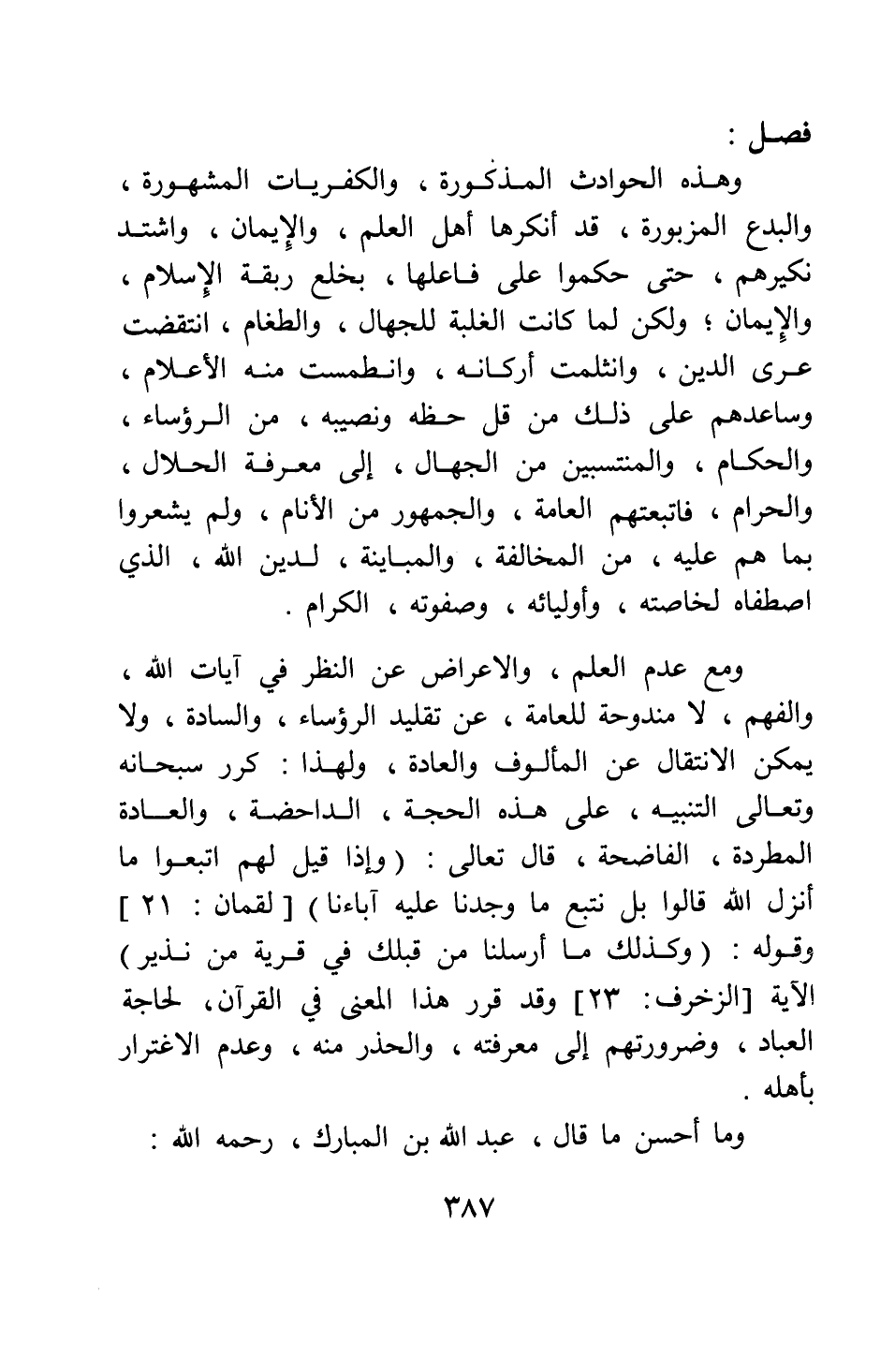 فصل :

وهذه الحوادث المذكورة ، والكفريات المشهورة ، والبدع المزبورة ، قد أنكرها أهل العلم ، والإيمان ، واشتد نكيرهم ، حتى حكموا على فاعلها ، بخلع ربقة الإسلام ، والإيمان ؛ ولكن لما كانت الغلبة للجهال ، والطغام ، انتقضت عرى الدين ، وانثلمت أركانه ، وانطمست منه الأعلام ، وساعدهم على ذلك من قل حظه ونصيبه ، من الرؤساء ، والحكام ، والمنتسبين من الجهال ، إلى معرفة الحلال ، والحرام ، فاتبعتهم العامة ، والجمهور من الأنام ، ولم يشعروا بما هم عليه ، من المخالفة ، والمباينة ، لدين الله ، الذي اصطفاه لخاصته ، وأوليائه ، وصفوته ، الكرام .

ومع عدم العلم ، والاعراض عن النظر في آيات الله ، والفهم ، لا مندوحة للعامة ، عن تقليد الرؤساء ، والسادة ، ولا يمكن الانتقال عن المألوف والعادة ، ولهذا : كرر سبحانه وتعالى التنبيه ، على هذه الحجة ، الداحضة ، والعادة المطردة ، الفاضحة ، قال تعالى : ( وإذا قيل لهم اتبعوا ما أنزل الله قالوا بل نتبع ما وجدنا عليه آباءنا ) [ لقمان : ٢١ ] وقوله : ( وكذلك ما أرسلنا من قبلك في قرية من نذير ) الآية [الزخرف: ٢٣] وقد قرر هذا المعنى في القرآن، لحاجة العباد ، وضرورتهم إلى معرفته ، والحذر منه ، وعدم الاغترار بأهله .

وما أحسن ما قال ، عبد الله بن المبارك ، رحمه الله :

٣٨٧